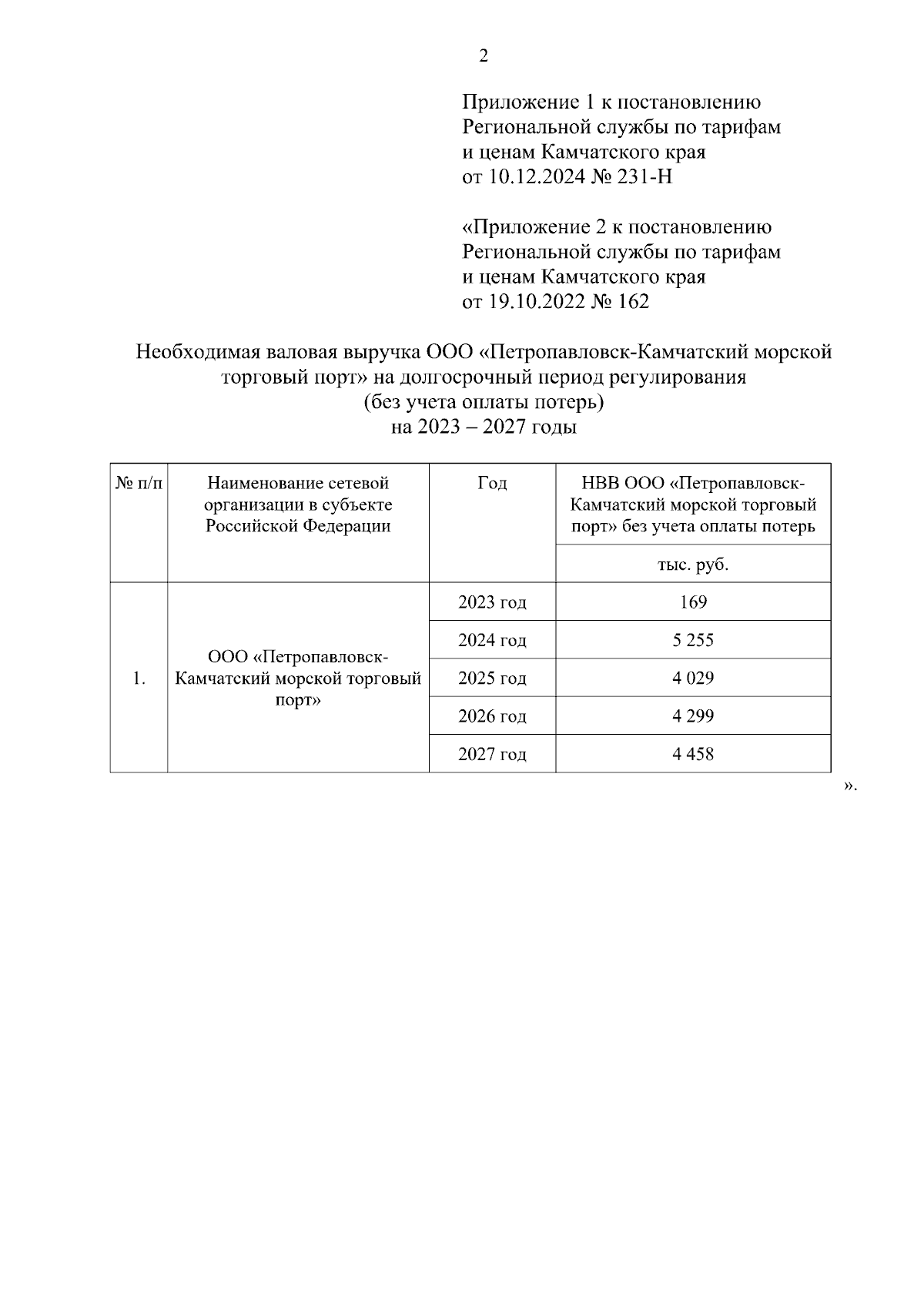 2

Приложение 1 к постановлению Региональной службы по тарифам и ценам Камчатского края от 10.12.2024 № 231-Н

«Приложение 2 к постановлению Региональной службы по тарифам и ценам Камчатского края от 19.10.2022 № 162

Необходимая валовая выручка ООО «Петропавловск-Камчатский морской торговый порт» на долгосрочный период регулирования (без учета оплаты потерь) на 2023 – 2027 годы

| № п/п | Наименование сетевой организации в субъекте Российской Федерации | Год | НВВ ООО «Петропавловск-Камчатский морской торговый порт» без учета оплаты потерь |
|---|---|---|---|
| | | | тыс. руб. |
| 1. | ООО «Петропавловск-Камчатский морской торговый порт» | 2023 год | 169 |
| | | 2024 год | 5 255 |
| | | 2025 год | 4 029 |
| | | 2026 год | 4 299 |
| | | 2027 год | 4 458 |

».